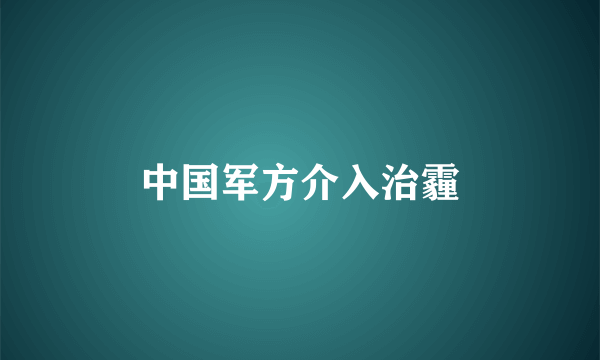 中国军方介入治霾